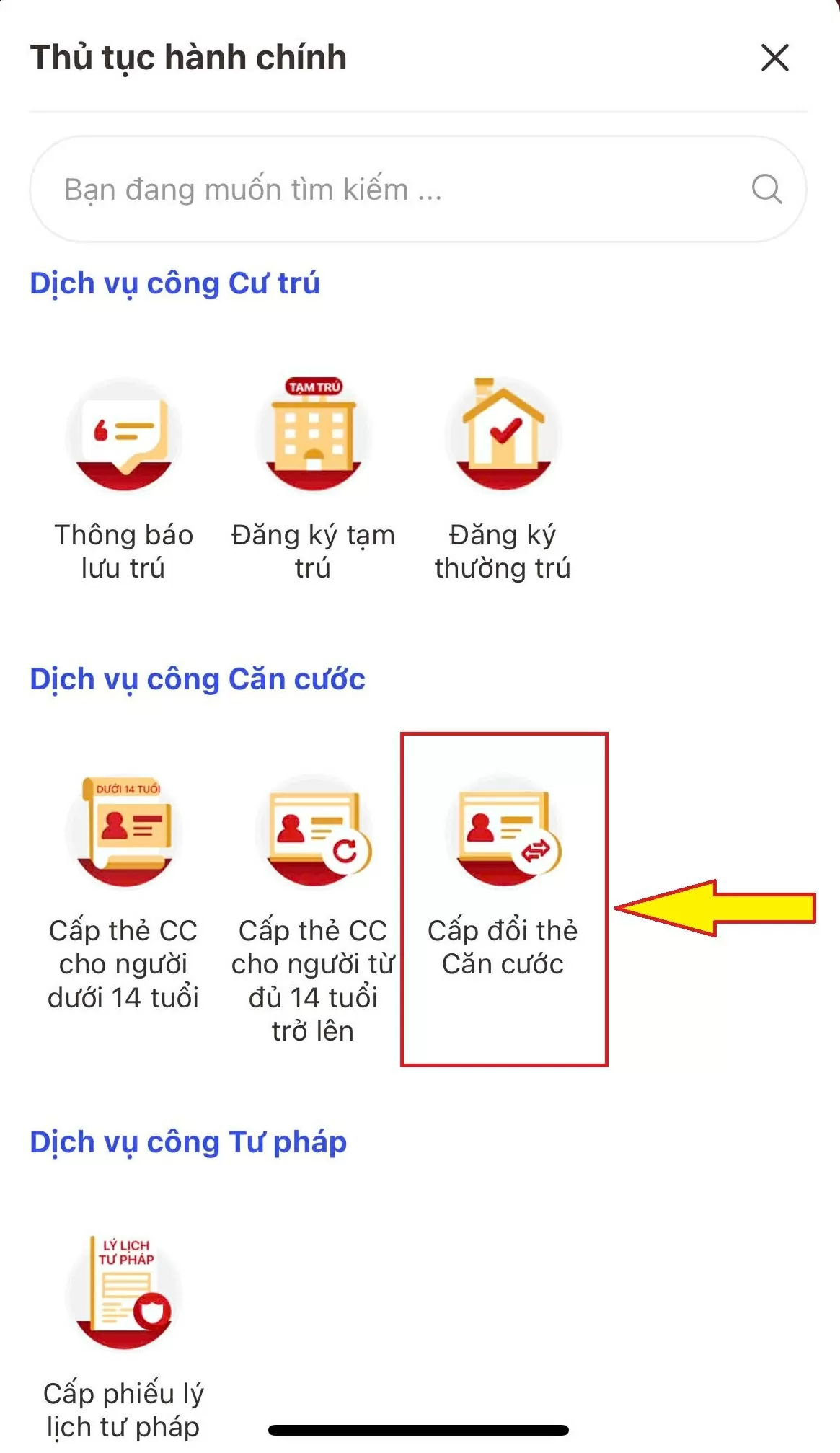 Thủ tục hành chính

Bạn đang muốn tìm kiếm ...

Dịch vụ công Cư trú

TẠM TRÚ

Thông báo lưu trú

Đăng ký tạm trú

Đăng ký thường trú

Dịch vụ công Căn cước

DƯỚI 14 TUỔI

Cấp thẻ CC cho người dưới 14 tuổi

Cấp thẻ CC cho người từ đủ 14 tuổi trở lên

Cấp đổi thẻ Căn cước

Dịch vụ công Tư pháp

LÝ LỊCH TƯ PHÁP

Cấp phiếu lý lịch tư pháp